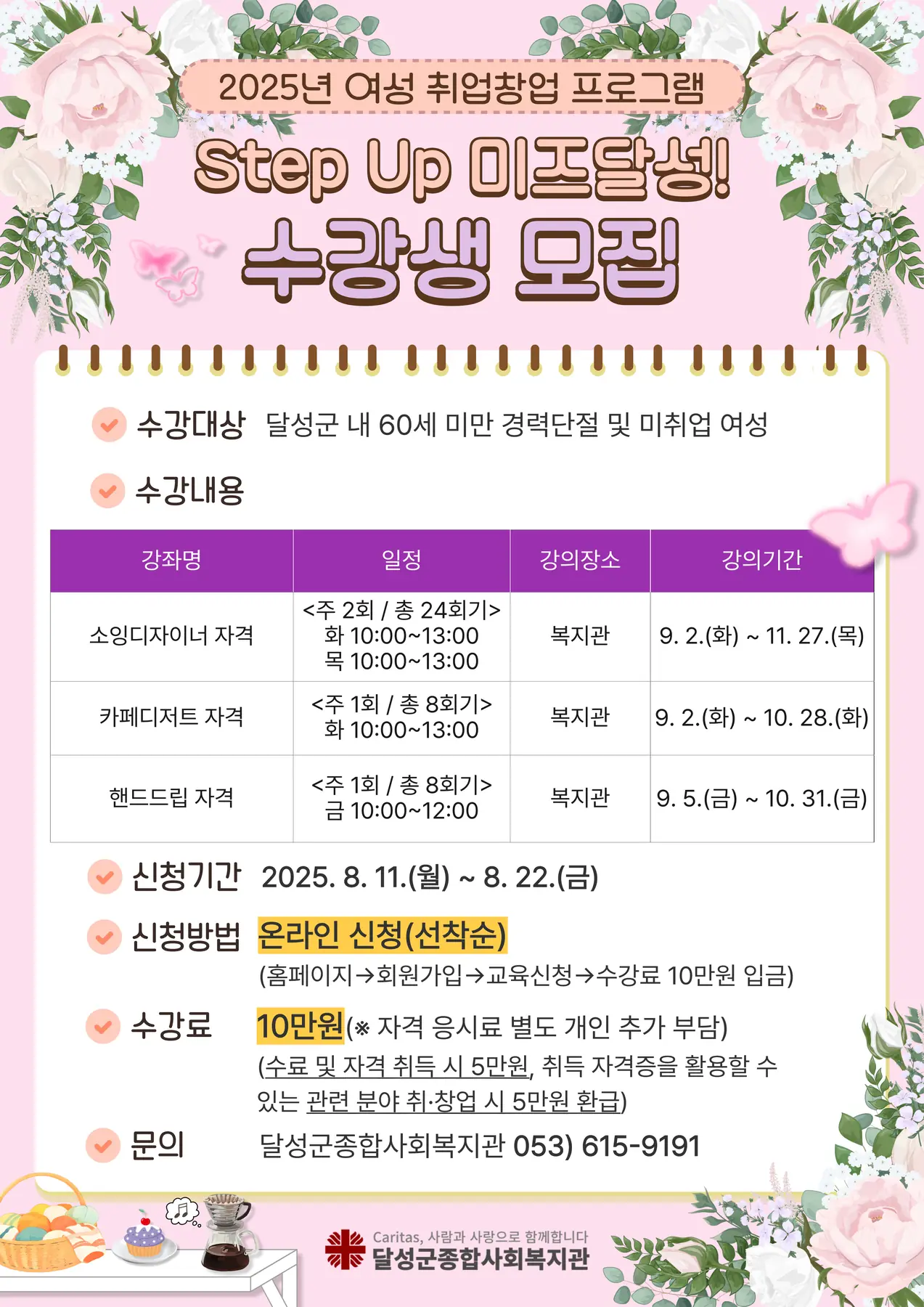 2025년 여성 취업창업 프로그램

Step Up 미즈달성!

수강생 모집

수강대상 달성군 내 60세 미만 경력단절 및 미취업 여성

수강내용

| 강좌명 | 일정 | 강의장소 | 강의기간 |
|---|---|---|---|
| 소잉디자이너 자격 | <주 2회 / 총 24회기> 화 10:00~13:00 목 10:00~13:00 | 복지관 | 9. 2.(화) ~ 11. 27.(목) |
| 카페디저트 자격 | <주 1회 / 총 8회기> 화 10:00~13:00 | 복지관 | 9. 2.(화) ~ 10. 28.(화) |
| 핸드드립 자격 | <주 1회 / 총 8회기> 금 10:00~12:00 | 복지관 | 9. 5.(금) ~ 10. 31.(금) |

신청기간 2025. 8. 11.(월) ~ 8. 22.(금)

신청방법 온라인 신청(선착순)
(홈페이지→회원가입→교육신청→수강료 10만원 입금)

수강료 10만원(※ 자격 응시료 별도 개인 추가 부담)
(수료 및 자격 취득 시 5만원, 취득 자격증을 활용할 수 있는 관련 분야 취·창업 시 5만원 환급)

문의 달성군종합사회복지관 053) 615-9191

Caritas, 사람과 사랑으로 함께합니다
달성군종합사회복지관